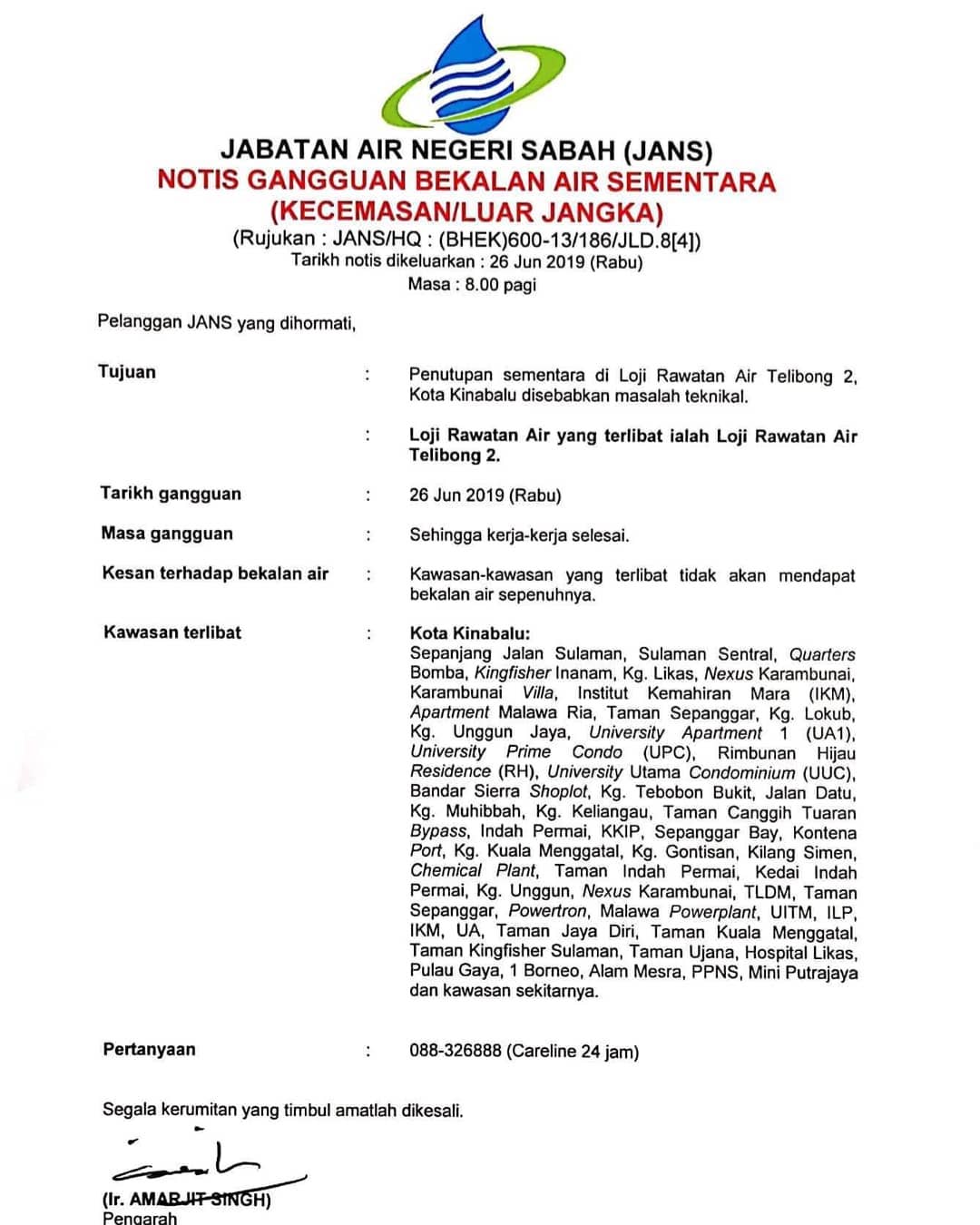 JABATAN AIR NEGERI SABAH (JANS)
NOTIS GANGGUAN BEKALAN AIR SEMENTARA
(KECEMASAN/LUAR JANGKA)
(Rujukan : JANS/HQ : (BHEK)600-13/186/JLD.8[4])
Tarikh notis dikeluarkan : 26 Jun 2019 (Rabu)
Masa : 8.00 pagi

Pelanggan JANS yang dihormati,

Tujuan : Penutupan sementara di Loji Rawatan Air Telibong 2, Kota Kinabalu disebabkan masalah teknikal.

: Loji Rawatan Air yang terlibat ialah Loji Rawatan Air Telibong 2.

Tarikh gangguan : 26 Jun 2019 (Rabu)

Masa gangguan : Sehingga kerja-kerja selesai.

Kesan terhadap bekalan air : Kawasan-kawasan yang terlibat tidak akan mendapat bekalan air sepenuhnya.

Kawasan terlibat : Kota Kinabalu:
Sepanjang Jalan Sulaman, Sulaman Sentral, Quarters Bomba, Kingfisher Inanam, Kg. Likas, Nexus Karambunai, Karambunai Villa, Institut Kemahiran Mara (IKM), Apartment Malawa Ria, Taman Sepanggar, Kg. Lokub, Kg. Unggun Jaya, University Apartment 1 (UA1), University Prime Condo (UPC), Rimbunan Hijau Residence (RH), University Utama Condominium (UUC), Bandar Sierra Shoplot, Kg. Tebobon Bukit, Jalan Datu, Kg. Muhibbah, Kg. Keliangau, Taman Canggih Tuaran Bypass, Indah Permai, KKIP, Sepanggar Bay, Kontena Port, Kg. Kuala Menggatal, Kg. Gontisan, Kilang Simen, Chemical Plant, Taman Indah Permai, Kedai Indah Permai, Kg. Unggun, Nexus Karambunai, TLDM, Taman Sepanggar, Powertron, Malawa Powerplant, UITM, ILP, IKM, UA, Taman Jaya Diri, Taman Kuala Menggatal, Taman Kingfisher Sulaman, Taman Ujana, Hospital Likas, Pulau Gaya, 1 Borneo, Alam Mesra, PPNS, Mini Putrajaya dan kawasan sekitarnya.

Pertanyaan : 088-326888 (Careline 24 jam)

Segala kerumitan yang timbul amatlah dikesali.

(Ir. AMARJIT SINGH)
Pengarah